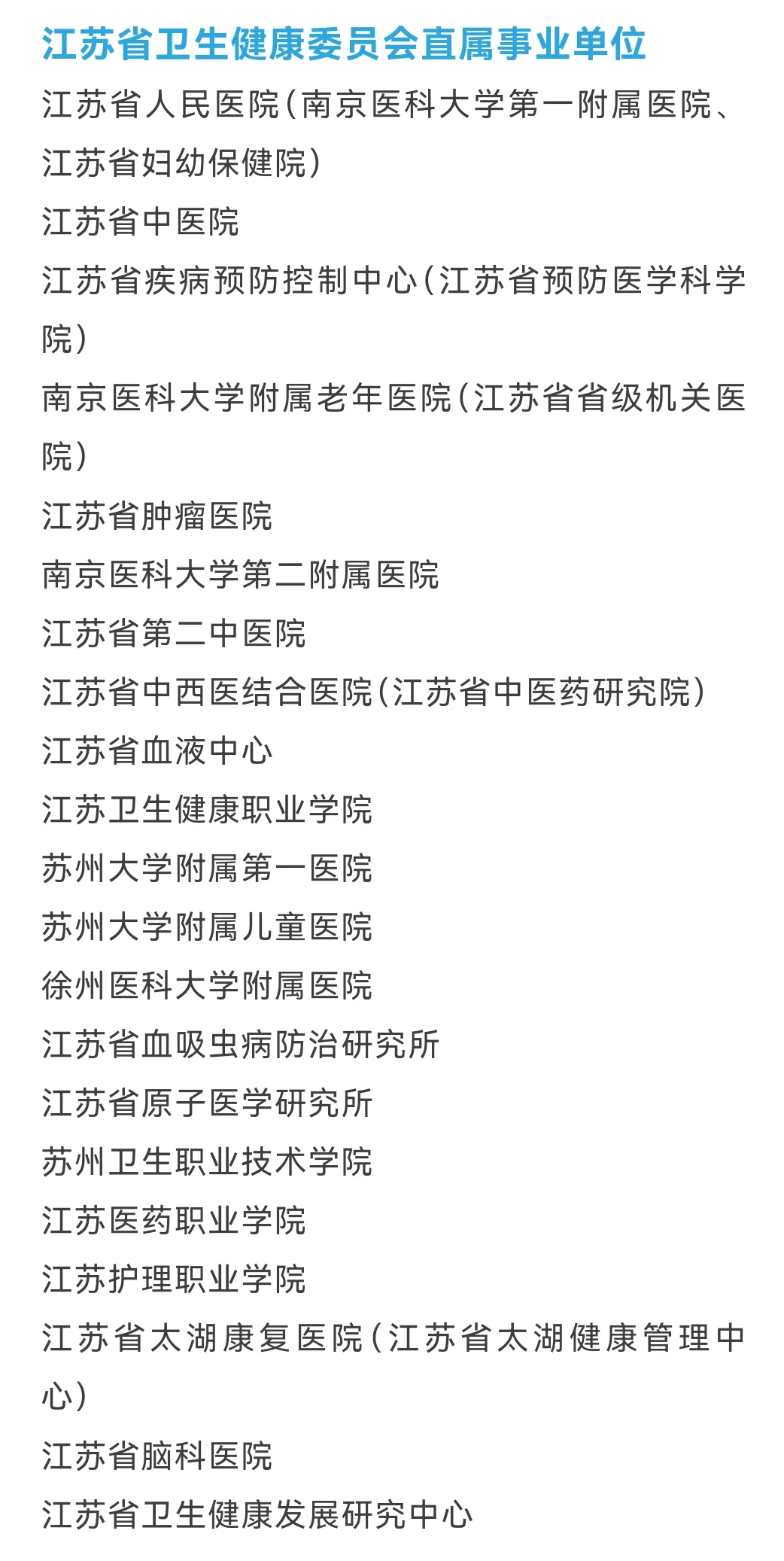 江苏省卫生健康委员会直属事业单位

江苏省人民医院（南京医科大学第一附属医院、江苏省妇幼保健院）

江苏省中医院

江苏省疾病预防控制中心（江苏省预防医学科学院）

南京医科大学附属老年医院（江苏省省级机关医院）

江苏省肿瘤医院

南京医科大学第二附属医院

江苏省第二中医院

江苏省中西医结合医院（江苏省中医药研究院）

江苏省血液中心

江苏卫生健康职业学院

苏州大学附属第一医院

苏州大学附属儿童医院

徐州医科大学附属医院

江苏省血吸虫病防治研究所

江苏省原子医学研究所

苏州卫生职业技术学院

江苏医药职业学院

江苏护理职业学院

江苏省太湖康复医院（江苏省太湖健康管理中心）

江苏省脑科医院

江苏省卫生健康发展研究中心